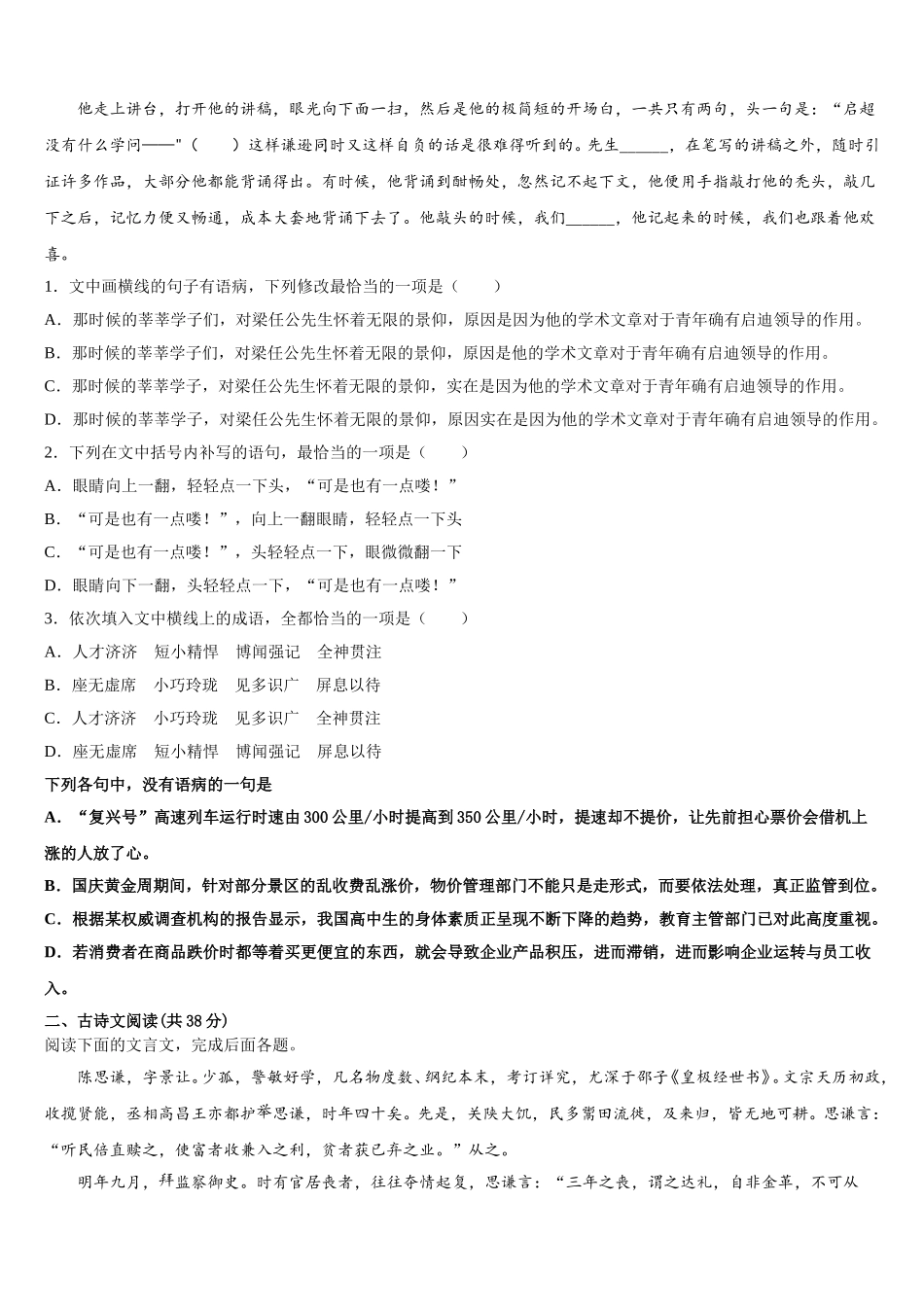 他走上讲台，打开他的讲稿，眼光向下面一扫，然后是他的极简短的开场白，一共只有两句，头一句是：“启超没有什么学问——"（　　）这样谦逊同时又这样自负的话是很难得听到的。先生______，在笔写的讲稿之外，随时引证许多作品，大部分他都能背诵得出。有时候，他背诵到酣畅处，忽然记不起下文，他便用手指敲打他的秃头，敲几下之后，记忆力便又畅通，成本大套地背诵下去了。他敲头的时候，我们______，他记起来的时候，我们也跟着他欢喜。

1．文中画横线的句子有语病，下列修改最恰当的一项是（　　）

A．那时候的莘莘学子们，对梁任公先生怀着无限的景仰，原因是因为他的学术文章对于青年确有启迪领导的作用。

B．那时候的莘莘学子们，对梁任公先生怀着无限的景仰，原因是他的学术文章对于青年确有启迪领导的作用。

C．那时候的莘莘学子，对梁任公先生怀着无限的景仰，实在是因为他的学术文章对于青年确有启迪领导的作用。

D．那时候的莘莘学子，对梁任公先生怀着无限的景仰，原因实在是因为他的学术文章对于青年确有启迪领导的作用。

2．下列在文中括号内补写的语句，最恰当的一项是（　　）

A．眼睛向上一翻，轻轻点一下头，“可是也有一点喽！”

B．“可是也有一点喽！”，向上一翻眼睛，轻轻点一下头

C．“可是也有一点喽！”，头轻轻点一下，眼微微翻一下

D．眼睛向下一翻，头轻轻点一下，“可是也有一点喽！”

3．依次填入文中横线上的成语，全都恰当的一项是（　　）

A．人才济济　短小精悍　博闻强记　全神贯注

B．座无虚席　小巧玲珑　见多识广　屏息以待

C．人才济济　小巧玲珑　见多识广　全神贯注

D．座无虚席　短小精悍　博闻强记　屏息以待

下列各句中，没有语病的一句是

A．“复兴号”高速列车运行时速由300公里/小时提高到350公里/小时，提速却不提价，让先前担心票价会借机上涨的人放了心。

B．国庆黄金周期间，针对部分景区的乱收费乱涨价，物价管理部门不能只是走形式，而要依法处理，真正监管到位。

C．根据某权威调查机构的报告显示，我国高中生的身体素质正呈现不断下降的趋势，教育主管部门已对此高度重视。

D．若消费者在商品跌价时都等着买更便宜的东西，就会导致企业产品积压，进而滞销，进而影响企业运转与员工收入。

二、古诗文阅读(共38分)

阅读下面的文言文，完成后面各题。

陈思谦，字景让。少孤，警敏好学，凡名物度数、纲纪本末，考订详究，尤深于邵子《皇极经世书》。文宗天历初政，收揽贤能，丞相高昌王亦都护举思谦，时年四十矣。先是，关陕大饥，民多鬻田流徙，及来归，皆无地可耕。思谦言：“听民倍直赎之，使富者收兼入之利，贫者获已弃之业。”从之。

明年九月，拜监察御史。时有官居丧者，往往夺情起复，思谦言：“三年之丧，谓之达礼，自非金革，不可从